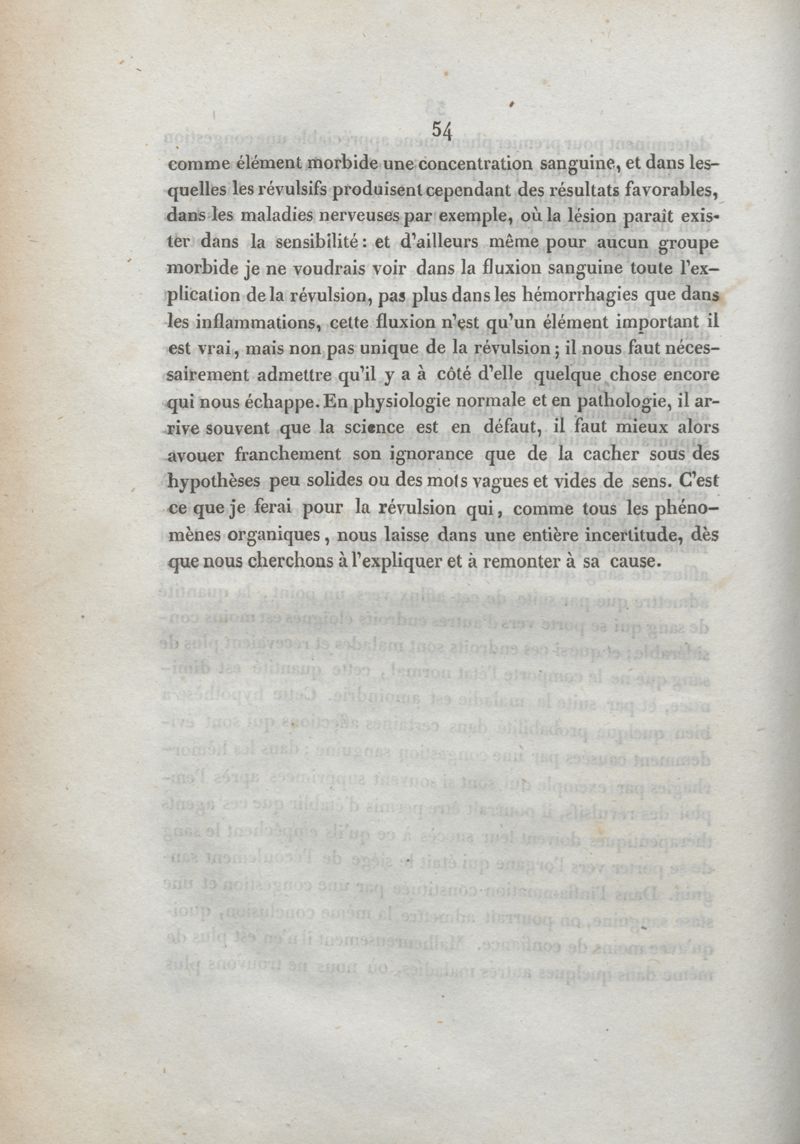 54

comme élément morbide une concentration sanguine, et dans lesquelles les révulsifs produisent cependant des résultats favorables, dans les maladies nerveuses par exemple, où la lésion paraît exister dans la sensibilité : et d'ailleurs même pour aucun groupe morbide je ne voudrais voir dans la fluxion sanguine toute l'explication de la révulsion, pas plus dans les hémorrhagies que dans les inflammations, cette fluxion n'est qu'un élément important il est vrai, mais non pas unique de la révulsion ; il nous faut nécessairement admettre qu'il y a à côté d'elle quelque chose encore qui nous échappe. En physiologie normale et en pathologie, il arrive souvent que la science est en défaut, il faut mieux alors avouer franchement son ignorance que de la cacher sous des hypothèses peu solides ou des mots vagues et vides de sens. C'est ce que je ferai pour la révulsion qui, comme tous les phénomènes organiques, nous laisse dans une entière incertitude, dès que nous cherchons à l'expliquer et à remonter à sa cause.